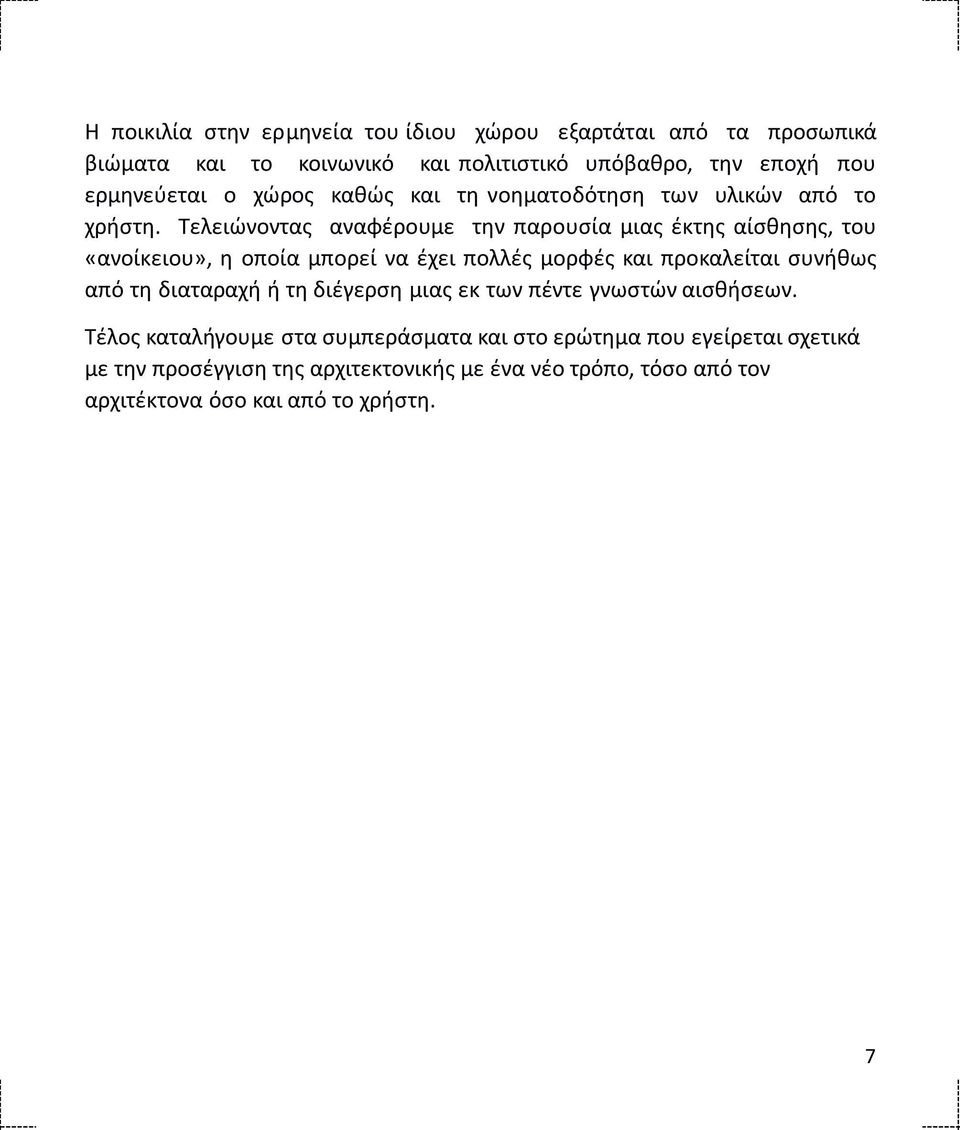 Η ποικιλία στην ερμηνεία του ίδιου χώρου εξαρτάται από τα προσωπικά βιώματα και το κοινωνικό και πολιτιστικό υπόβαθρο, την εποχή που ερμηνεύεται ο χώρος καθώς και τη νοηματοδότηση των υλικών από το χρήστη. Τελειώνοντας αναφέρουμε την παρουσία μιας έκτης αίσθησης, του «ανοίκειου», η οποία μπορεί να έχει πολλές μορφές και προκαλείται συνήθως από τη διαταραχή ή τη διέγερση μιας εκ των πέντε γνωστών αισθήσεων.

Τέλος καταλήγουμε στα συμπεράσματα και στο ερώτημα που εγείρεται σχετικά με την προσέγγιση της αρχιτεκτονικής με ένα νέο τρόπο, τόσο από τον αρχιτέκτονα όσο και από το χρήστη.

7